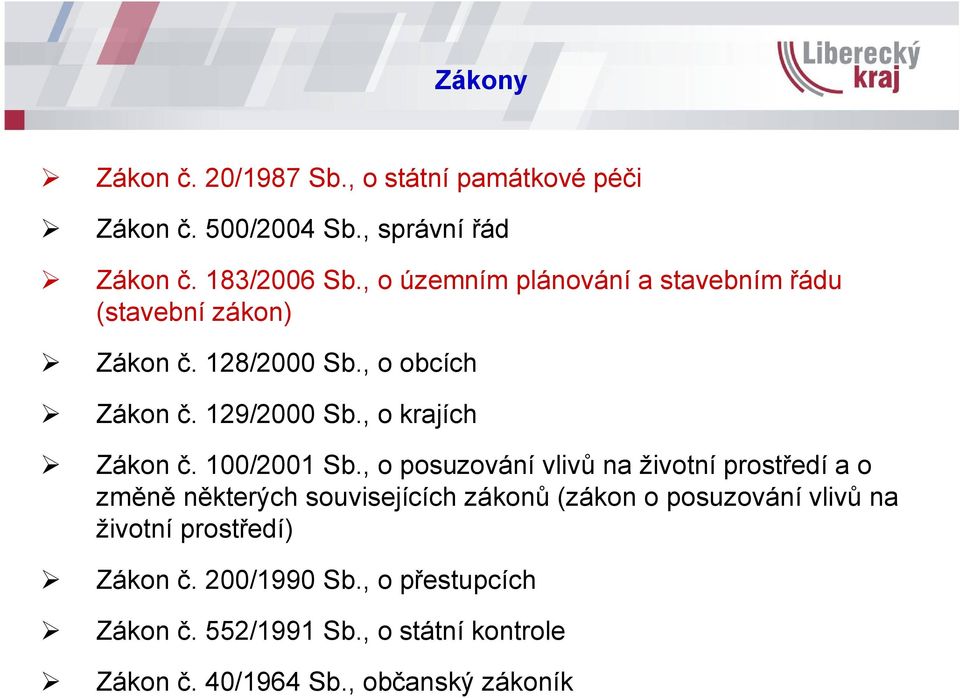 Zákony

Liberecký kraj

➢ Zákon č. 20/1987 Sb., o státní památkové péči

➢ Zákon č. 500/2004 Sb., správní řád

➢ Zákon č. 183/2006 Sb., o územním plánování a stavebním řádu (stavební zákon)

➢ Zákon č. 128/2000 Sb., o obcích

➢ Zákon č. 129/2000 Sb., o krajích

➢ Zákon č. 100/2001 Sb., o posuzování vlivů na životní prostředí a o změně některých souvisejících zákonů (zákon o posuzování vlivů na životní prostředí)

➢ Zákon č. 200/1990 Sb., o přestupcích

➢ Zákon č. 552/1991 Sb., o státní kontrole

➢ Zákon č. 40/1964 Sb., občanský zákoník